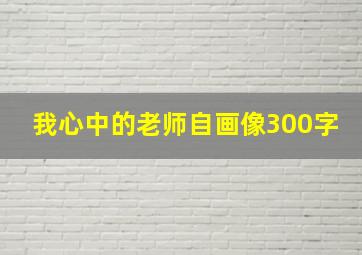 我心中的老师自画像300字